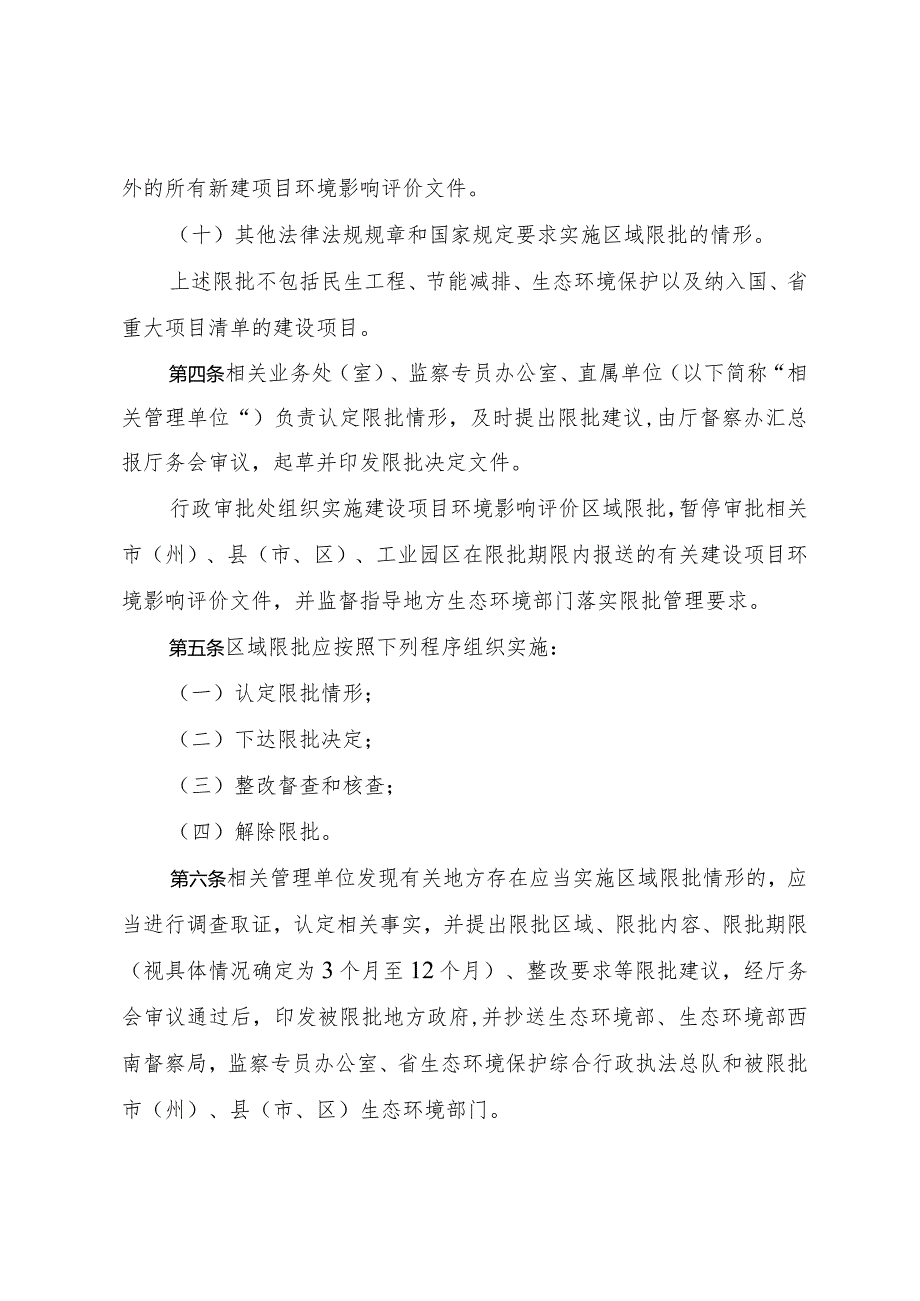 外的所有新建项目环境影响评价文件。

（十）其他法律法规规章和国家规定要求实施区域限批的情形。

上述限批不包括民生工程、节能减排、生态环境保护以及纳入国、省重大项目清单的建设项目。

第四条相关业务处（室）、监察专员办公室、直属单位（以下简称“相关管理单位“）负责认定限批情形，及时提出限批建议，由厅督察办汇总报厅务会审议，起草并印发限批决定文件。

行政审批处组织实施建设项目环境影响评价区域限批，暂停审批相关市（州）、县（市、区）、工业园区在限批期限内报送的有关建设项目环境影响评价文件，并监督指导地方生态环境部门落实限批管理要求。

第五条区域限批应按照下列程序组织实施：

（一）认定限批情形；

（二）下达限批决定；

（三）整改督查和核查；

（四）解除限批。

第六条相关管理单位发现有关地方存在应当实施区域限批情形的，应当进行调查取证，认定相关事实，并提出限批区域、限批内容、限批期限（视具体情况确定为3个月至12个月）、整改要求等限批建议，经厅务会审议通过后，印发被限批地方政府，并抄送生态环境部、生态环境部西南督察局，监察专员办公室、省生态环境保护综合行政执法总队和被限批市（州）、县（市、区）生态环境部门。